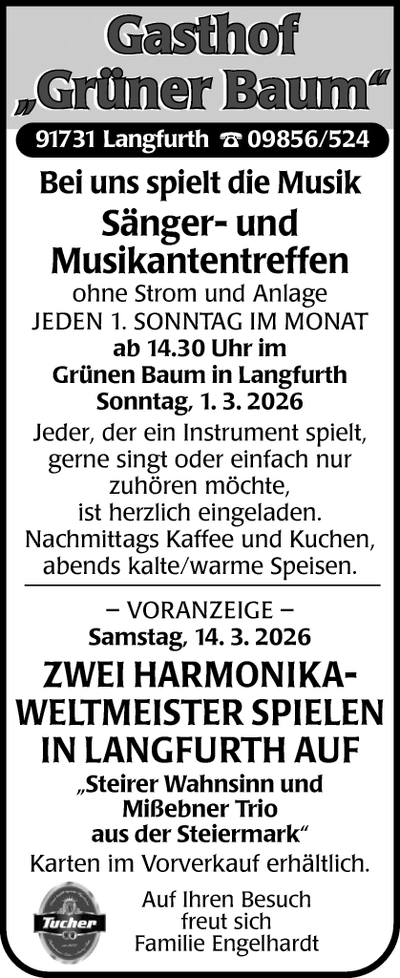 Gasthof „Grüner Baum“

91731 Langfurth ☎ 09856/524

Bei uns spielt die Musik

Sänger- und Musikantentreffen

ohne Strom und Anlage
JEDEN 1. SONNTAG IM MONAT
ab 14.30 Uhr im Grünen Baum in Langfurth
Sonntag, 1. 3. 2026

Jeder, der ein Instrument spielt, gerne singt oder einfach nur zuhören möchte, ist herzlich eingeladen. Nachmittags Kaffee und Kuchen, abends kalte/warme Speisen.

– VORANZEIGE –
Samstag, 14. 3. 2026

ZWEI HARMONIKA-WELTMEISTER SPIELEN IN LANGFURTH AUF

„Steirer Wahnsinn und Mißebner Trio aus der Steiermark“

Karten im Vorverkauf erhältlich.

Tucher

Auf Ihren Besuch freut sich Familie Engelhardt